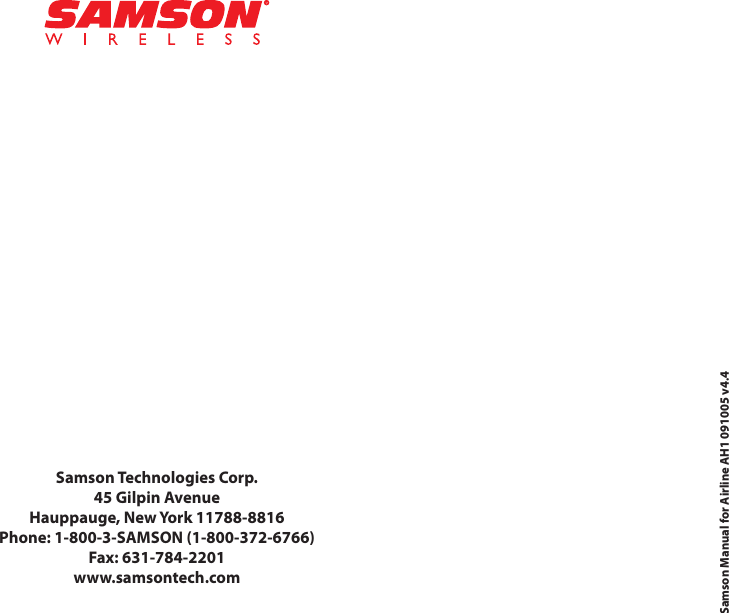 SAMSON®
WIRELESS

Samson Technologies Corp.
45 Gilpin Avenue
Hauppauge, New York 11788-8816
Phone: 1-800-3-SAMSON (1-800-372-6766)
Fax: 631-784-2201
www.samsontech.com

Samson Manual for Airline AH1 091005 v4.4